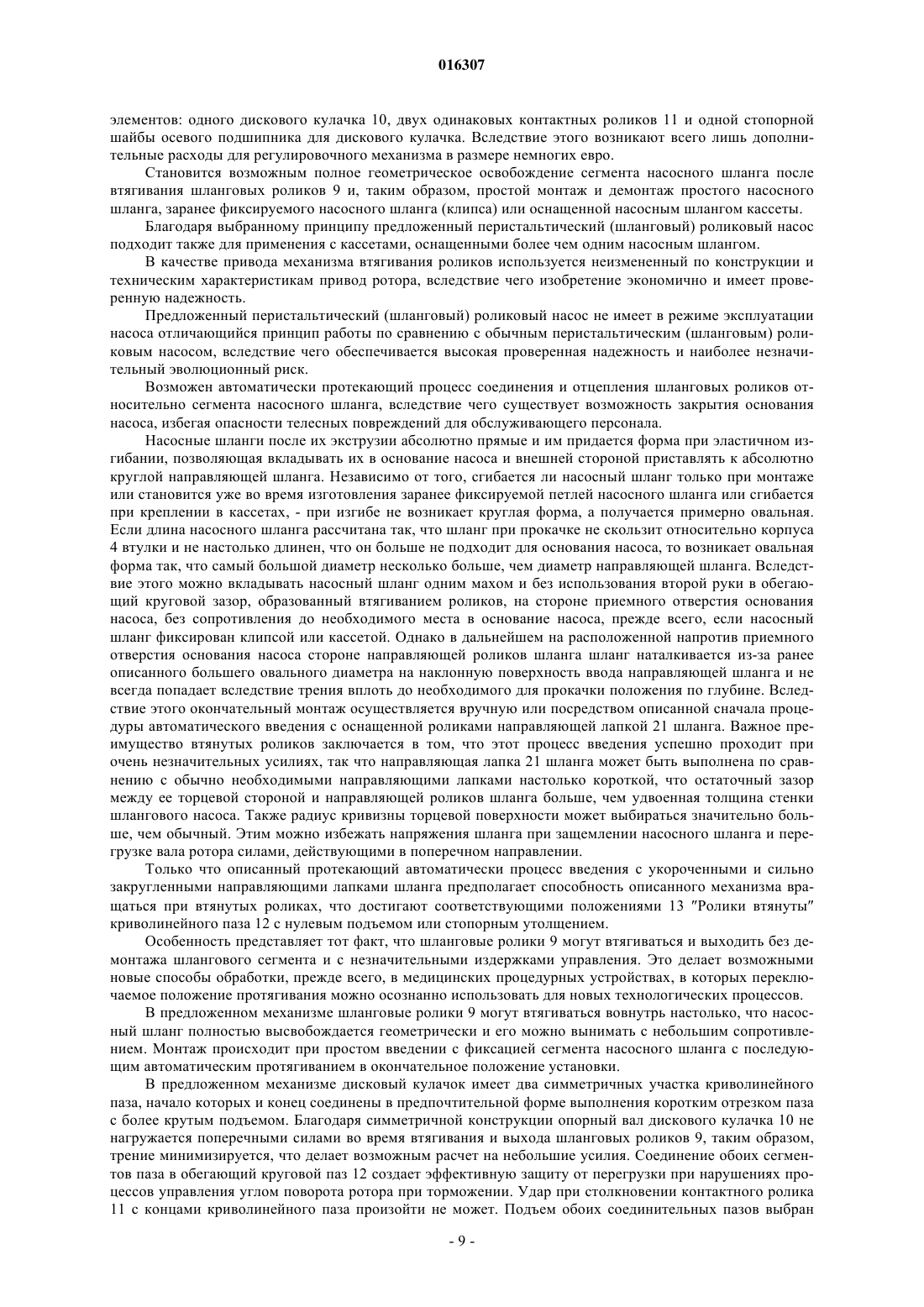 016307

элементов: одного дискового кулачка 10, двух одинаковых контактных роликов 11 и одной стопорной шайбы осевого подшипника для дискового кулачка. Вследствие этого возникают всего лишь дополнительные расходы для регулировочного механизма в размере немногих евро.

Становится возможным полное геометрическое освобождение сегмента насосного шланга после втягивания шланговых роликов 9 и, таким образом, простой монтаж и демонтаж простого насосного шланга, заранее фиксируемого насосного шланга (клипса) или оснащенной насосным шлангом кассеты.

Благодаря выбранному принципу предложенный перистальтический (шланговый) роликовый насос подходит также для применения с кассетами, оснащенными более чем одним насосным шлангом.

В качестве привода механизма втягивания роликов используется неизмененный по конструкции и техническим характеристикам привод ротора, вследствие чего изобретение экономично и имеет проверенную надежность.

Предложенный перистальтический (шланговый) роликовый насос не имеет в режиме эксплуатации насоса отличающийся принцип работы по сравнению с обычным перистальтическим (шланговым) роликовым насосом, вследствие чего обеспечивается высокая проверенная надежность и наиболее незначительный эволюционный риск.

Возможен автоматически протекающий процесс соединения и отцепления шланговых роликов относительно сегмента насосного шланга, вследствие чего существует возможность закрытия основания насоса, избегая опасности телесных повреждений для обслуживающего персонала.

Насосные шланги после их экструзии абсолютно прямые и им придается форма при эластичном изгибании, позволяющая вкладывать их в основание насоса и внешней стороной приставлять к абсолютно круглой направляющей шланга. Независимо от того, сгибается ли насосный шланг только при монтаже или становится уже во время изготовления заранее фиксируемой петлей насосного шланга или сгибается при креплении в кассетах, - при изгибе не возникает круглая форма, а получается примерно овальная. Если длина насосного шланга рассчитана так, что шланг при прокачке не скользит относительно корпуса 4 втулки и не настолько длинен, что он больше не подходит для основания насоса, то возникает овальная форма так, что самый большой диаметр несколько больше, чем диаметр направляющей шланга. Вследствие этого можно вкладывать насосный шланг одним махом и без использования второй руки в обегающий круговой зазор, образованный втягиванием роликов, на стороне приемного отверстия основания насоса, без сопротивления до необходимого места в основание насоса, прежде всего, если насосный шланг фиксирован клипсой или кассетой. Однако в дальнейшем на расположенной напротив приемного отверстия основания насоса стороне направляющей роликов шланга шланг наталкивается из-за ранее описанного большего овального диаметра на наклонную поверхность ввода направляющей шланга и не всегда попадает вследствие трения вплоть до необходимого для прокачки положения по глубине. Вследствие этого окончательный монтаж осуществляется вручную или посредством описанной сначала процедуры автоматического введения с оснащенной роликами направляющей лапкой 21 шланга. Важное преимущество втянутых роликов заключается в том, что этот процесс введения успешно проходит при очень незначительных усилиях, так что направляющая лапка 21 шланга может быть выполнена по сравнению с обычно необходимыми направляющими лапками настолько короткой, что остаточный зазор между ее торцевой стороной и направляющей роликов шланга больше, чем удвоенная толщина стенки шлангового насоса. Также радиус кривизны торцевой поверхности может выбираться значительно больше, чем обычный. Этим можно избежать напряжения шланга при защемлении насосного шланга и перегрузке вала ротора силами, действующими в поперечном направлении.

Только что описанный протекающий автоматически процесс введения с укороченными и сильно закругленными направляющими лапками шланга предполагает способность описанного механизма вращаться при втянутых роликах, что достигают соответствующими положениями 13 "Ролики втянуты" криволинейного паза 12 с нулевым подъемом или стопорным утолщением.

Особенность представляет тот факт, что шланговые ролики 9 могут втягиваться и выходить без демонтажа шлангового сегмента и с незначительными издержками управления. Это делает возможными новые способы обработки, прежде всего, в медицинских процедурных устройствах, в которых переключаемое положение протягивания можно осознанно использовать для новых технологических процессов.

В предложенном механизме шланговые ролики 9 могут втягиваться вовнутрь настолько, что насосный шланг полностью высвобождается геометрически и его можно вынимать с небольшим сопротивлением. Монтаж происходит при простом введении с фиксацией сегмента насосного шланга с последующим автоматическим протягиванием в окончательное положение установки.

В предложенном механизме дисковый кулачок имеет два симметричных участка криволинейного паза, начало которых и конец соединены в предпочтительной форме выполнения коротким отрезком паза с более крутым подъемом. Благодаря симметричной конструкции опорный вал дискового кулачка 10 не нагружается поперечными силами во время втягивания и выхода шланговых роликов 9, таким образом, трение минимизируется, что делает возможным расчет на небольшие усилия. Соединение обоих сегментов паза в обегающий круговой паз 12 создает эффективную защиту от перегрузки при нарушениях процессов управления углом поворота ротора при торможении. Удар при столкновении контактного ролика 11 с концами криволинейного паза произойти не может. Подъем обоих соединительных пазов выбран

- 9 -